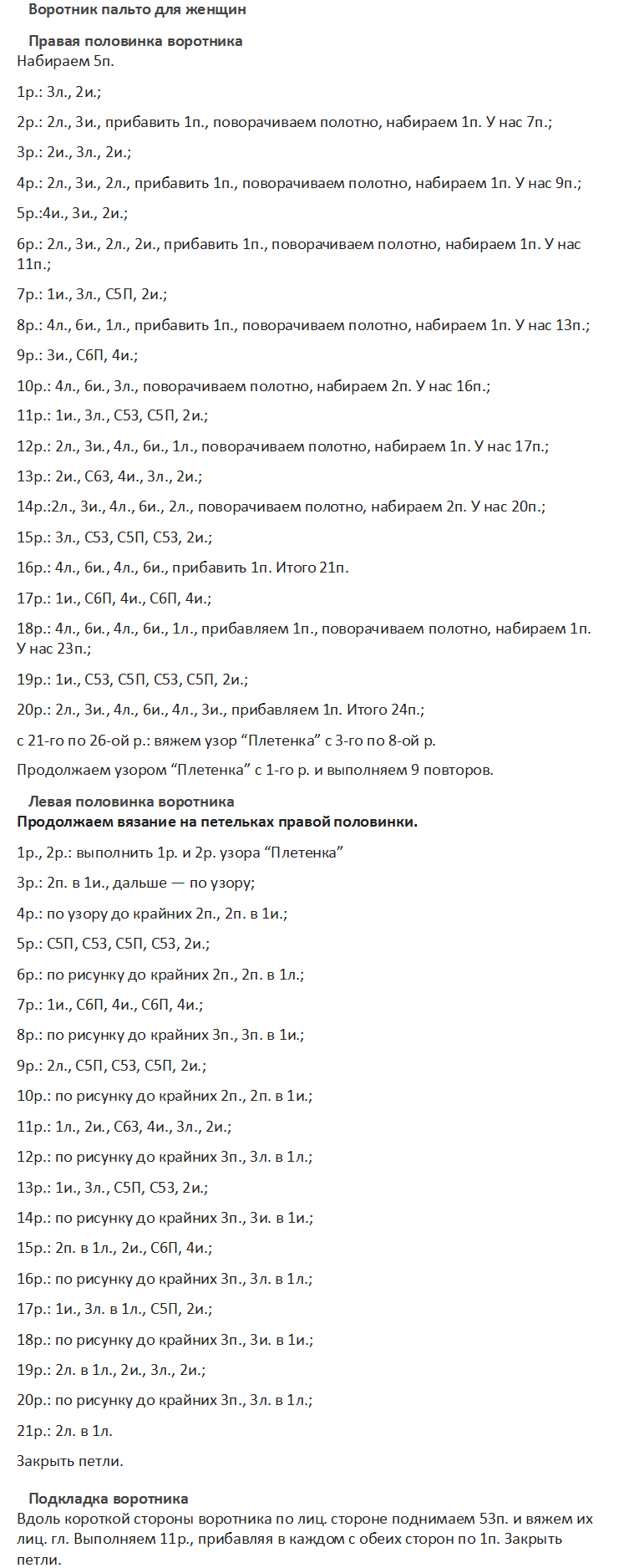 Воротник пальто для женщин

Правая половинка воротника
Набираем 5п.

1р.: 3л., 2и.;

2р.: 2л., 3и., прибавить 1п., поворачиваем полотно, набираем 1п. У нас 7п.;

3р.: 2и., 3л., 2и.;

4р.: 2л., 3и., 2л., прибавить 1п., поворачиваем полотно, набираем 1п. У нас 9п.;

5р.:4и., 3и., 2и.;

6р.: 2л., 3и., 2л., 2и., прибавить 1п., поворачиваем полотно, набираем 1п. У нас 11п.;

7р.: 1и., 3л., С5П, 2и.;

8р.: 4л., 6и., 1л., прибавить 1п., поворачиваем полотно, набираем 1п. У нас 13п.;

9р.: 3и., С6П, 4и.;

10р.: 4л., 6и., 3л., поворачиваем полотно, набираем 2п. У нас 16п.;

11р.: 1и., 3л., С53, С5П, 2и.;

12р.: 2л., 3и., 4л., 6и., 1л., поворачиваем полотно, набираем 1п. У нас 17п.;

13р.: 2и., С63, 4и., 3л., 2и.;

14р.:2л., 3и., 4л., 6и., 2л., поворачиваем полотно, набираем 2п. У нас 20п.;

15р.: 3л., С53, С5П, С53, 2и.;

16р.: 4л., 6и., 4л., 6и., прибавить 1п. Итого 21п.

17р.: 1и., С6П, 4и., С6П, 4и.;

18р.: 4л., 6и., 4л., 6и., 1л., прибавляем 1п., поворачиваем полотно, набираем 1п. У нас 23п.;

19р.: 1и., С53, С5П, С53, С5П, 2и.;

20р.: 2л., 3и., 4л., 6и., 4л., 3и., прибавляем 1п. Итого 24п.;

с 21-го по 26-ой р.: вяжем узор “Плетенка” с 3-го по 8-ой р.

Продолжаем узором “Плетенка” с 1-го р. и выполняем 9 повторов.

Левая половинка воротника
Продолжаем вязание на петельках правой половинки.

1р., 2р.: выполнить 1р. и 2р. узора “Плетенка”

3р.: 2п. в 1и., дальше — по узору;

4р.: по узору до крайних 2п., 2п. в 1и.;

5р.: С5П, С53, С5П, С53, 2и.;

6р.: по рисунку до крайних 2п., 2п. в 1л.;

7р.: 1и., С6П, 4и., С6П, 4и.;

8р.: по рисунку до крайних 3п., 3п. в 1и.;

9р.: 2л., С5П, С53, С5П, 2и.;

10р.: по рисунку до крайних 2п., 2п. в 1и.;

11р.: 1л., 2и., С63, 4и., 3л., 2и.;

12р.: по рисунку до крайних 3п., 3л. в 1л.;

13р.: 1и., 3л., С5П, С53, 2и.;

14р.: по рисунку до крайних 3п., 3и. в 1и.;

15р.: 2п. в 1л., 2и., С6П, 4и.;

16р.: по рисунку до крайних 3п., 3л. в 1л.;

17р.: 1и., 3л. в 1л., С5П, 2и.;

18р.: по рисунку до крайних 3п., 3и. в 1и.;

19р.: 2л. в 1л., 2и., 3л., 2и.;

20р.: по рисунку до крайних 3п., 3л. в 1л.;

21р.: 2л. в 1л.

Закрыть петли.

Подкладка воротника
Вдоль короткой стороны воротника по лиц. стороне поднимаем 53п. и вяжем их лиц. гл. Выполняем 11р., прибавляя в каждом с обеих сторон по 1п. Закрыть петли.